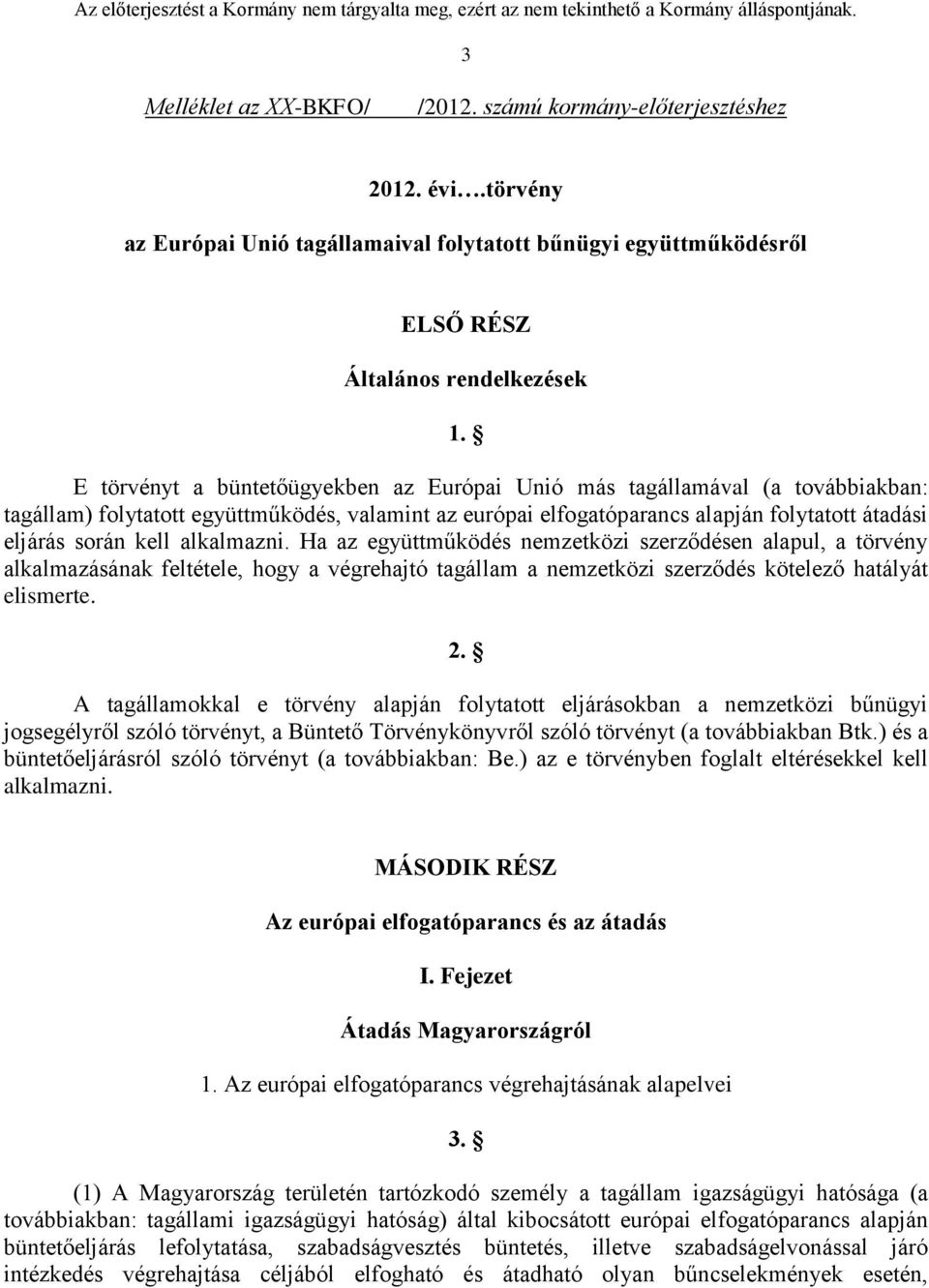 Az előterjesztést a Kormány nem tárgyalta meg, ezért az nem tekinthető a Kormány álláspontjának.

3

Melléklet az XX-BKFO/ /2012. számú kormány-előterjesztéshez

2012. évi….törvény

az Európai Unió tagállamaival folytatott bűnügyi együttműködésről

ELSŐ RÉSZ

Általános rendelkezések

1. §

E törvényt a büntetőügyekben az Európai Unió más tagállamával (a továbbiakban: tagállam) folytatott együttműködés, valamint az európai elfogatóparancs alapján folytatott átadási eljárás során kell alkalmazni. Ha az együttműködés nemzetközi szerződésen alapul, a törvény alkalmazásának feltétele, hogy a végrehajtó tagállam a nemzetközi szerződés kötelező hatályát elismerte.

2. §

A tagállamokkal e törvény alapján folytatott eljárásokban a nemzetközi bűnügyi jogsegélyről szóló törvényt, a Büntető Törvénykönyvről szóló törvényt (a továbbiakban Btk.) és a büntetőeljárásról szóló törvényt (a továbbiakban: Be.) az e törvényben foglalt eltérésekkel kell alkalmazni.

MÁSODIK RÉSZ

Az európai elfogatóparancs és az átadás

I. Fejezet

Átadás Magyarországról

1. Az európai elfogatóparancs végrehajtásának alapelvei

3. §

(1) A Magyarország területén tartózkodó személy a tagállam igazságügyi hatósága (a továbbiakban: tagállami igazságügyi hatóság) által kibocsátott európai elfogatóparancs alapján büntetőeljárás lefolytatása, szabadságvesztés büntetés, illetve szabadságelvonással járó intézkedés végrehajtása céljából elfogható és átadható olyan bűncselekmények esetén,